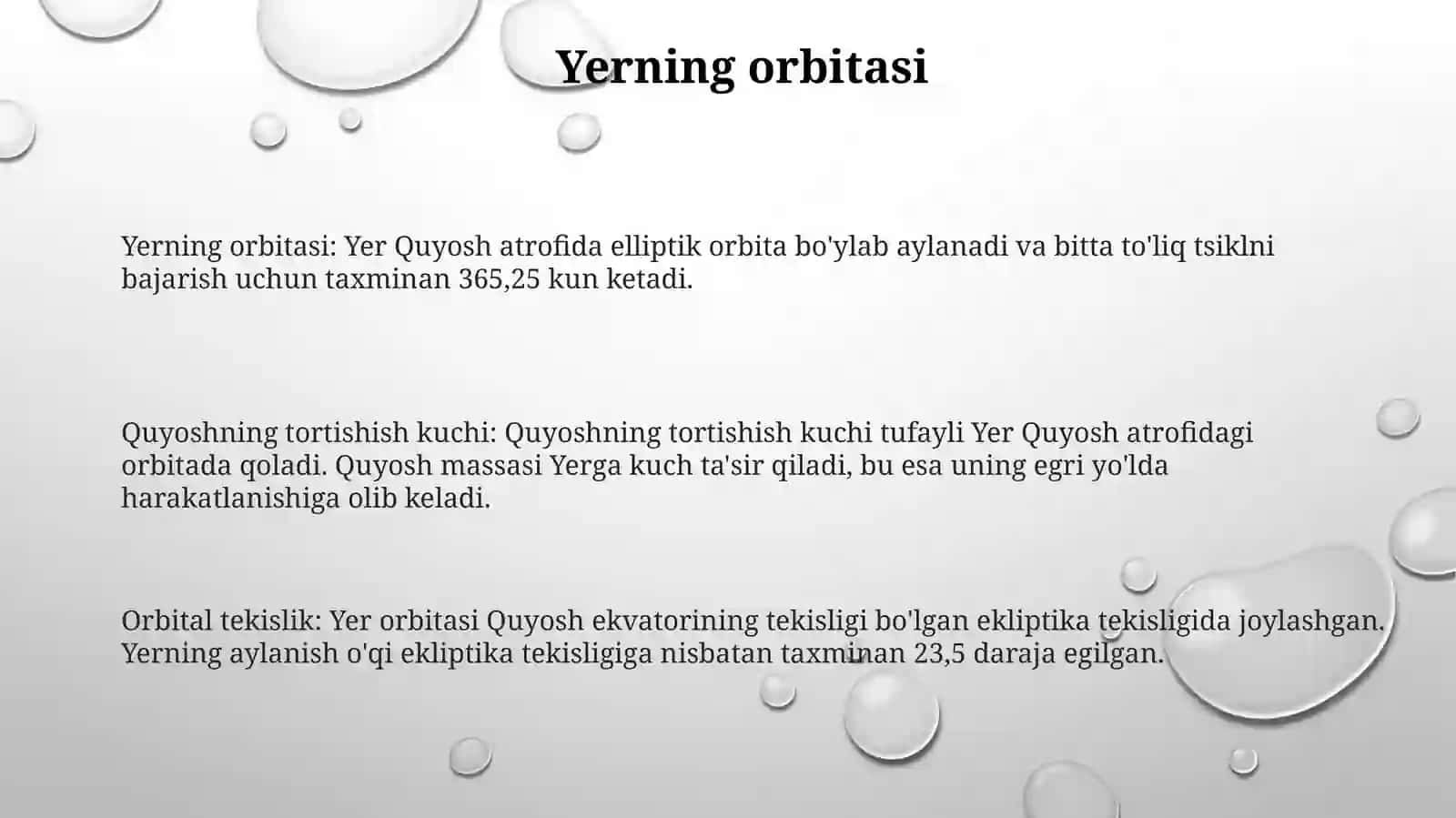 Yerning orbitasi

Yerning orbitasi: Yer Quyosh atrofida elliptik orbita bo'ylab aylanadi va bitta to'liq tsiklni bajarish uchun taxminan 365,25 kun ketadi.

Quyoshning tortishish kuchi: Quyoshning tortishish kuchi tufayli Yer Quyosh atrofidagi orbitada qoladi. Quyosh massasi Yerga kuch ta'sir qiladi, bu esa uning egri yo'lda harakatlanishiga olib keladi.

Orbital tekislik: Yer orbitasi Quyosh ekvatorining tekisligi bo'lgan ekliptika tekisligida joylashgan. Yerning aylanish o'qi ekliptika tekisligiga nisbatan taxminan 23,5 daraja egilgan.